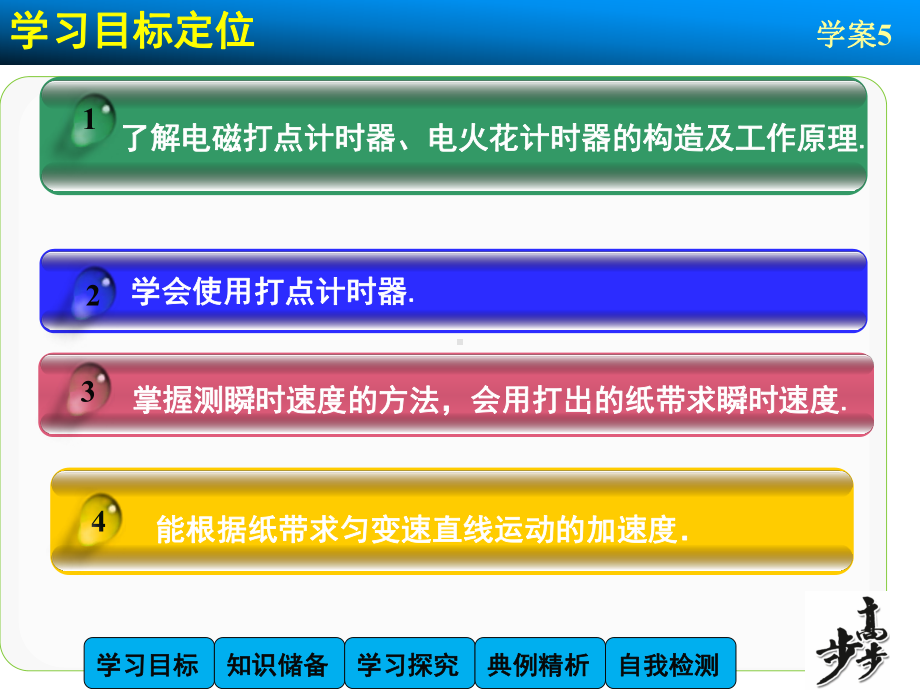 学习目标定位

学案5

1 了解电磁打点计时器、电火花计时器的构造及工作原理.

2 学会使用打点计时器.

3 掌握测瞬时速度的方法，会用打出的纸带求瞬时速度.

4 能根据纸带求匀变速直线运动的加速度.

学习目标 知识储备 学习探究 典例精析 自我检测

步步高